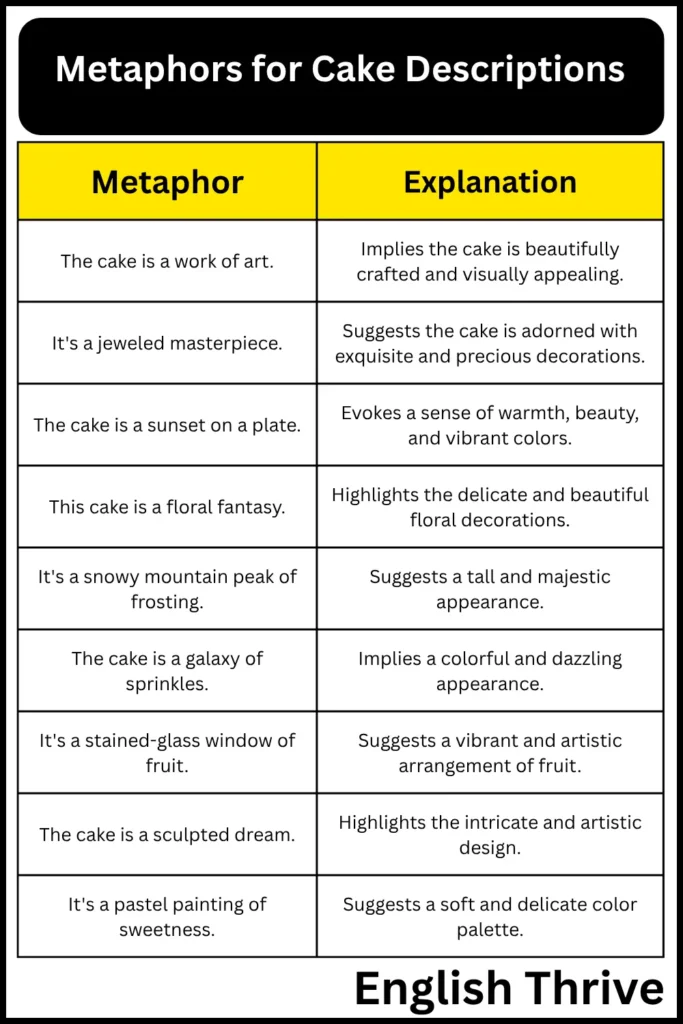 Metaphors for Cake Descriptions

| Metaphor | Explanation |
|---|---|
| The cake is a work of art. | Implies the cake is beautifully crafted and visually appealing. |
| It's a jeweled masterpiece. | Suggests the cake is adorned with exquisite and precious decorations. |
| The cake is a sunset on a plate. | Evokes a sense of warmth, beauty, and vibrant colors. |
| This cake is a floral fantasy. | Highlights the delicate and beautiful floral decorations. |
| It's a snowy mountain peak of frosting. | Suggests a tall and majestic appearance. |
| The cake is a galaxy of sprinkles. | Implies a colorful and dazzling appearance. |
| It's a stained-glass window of fruit. | Suggests a vibrant and artistic arrangement of fruit. |
| The cake is a sculpted dream. | Highlights the intricate and artistic design. |
| It's a pastel painting of sweetness. | Suggests a soft and delicate color palette. |

English Thrive